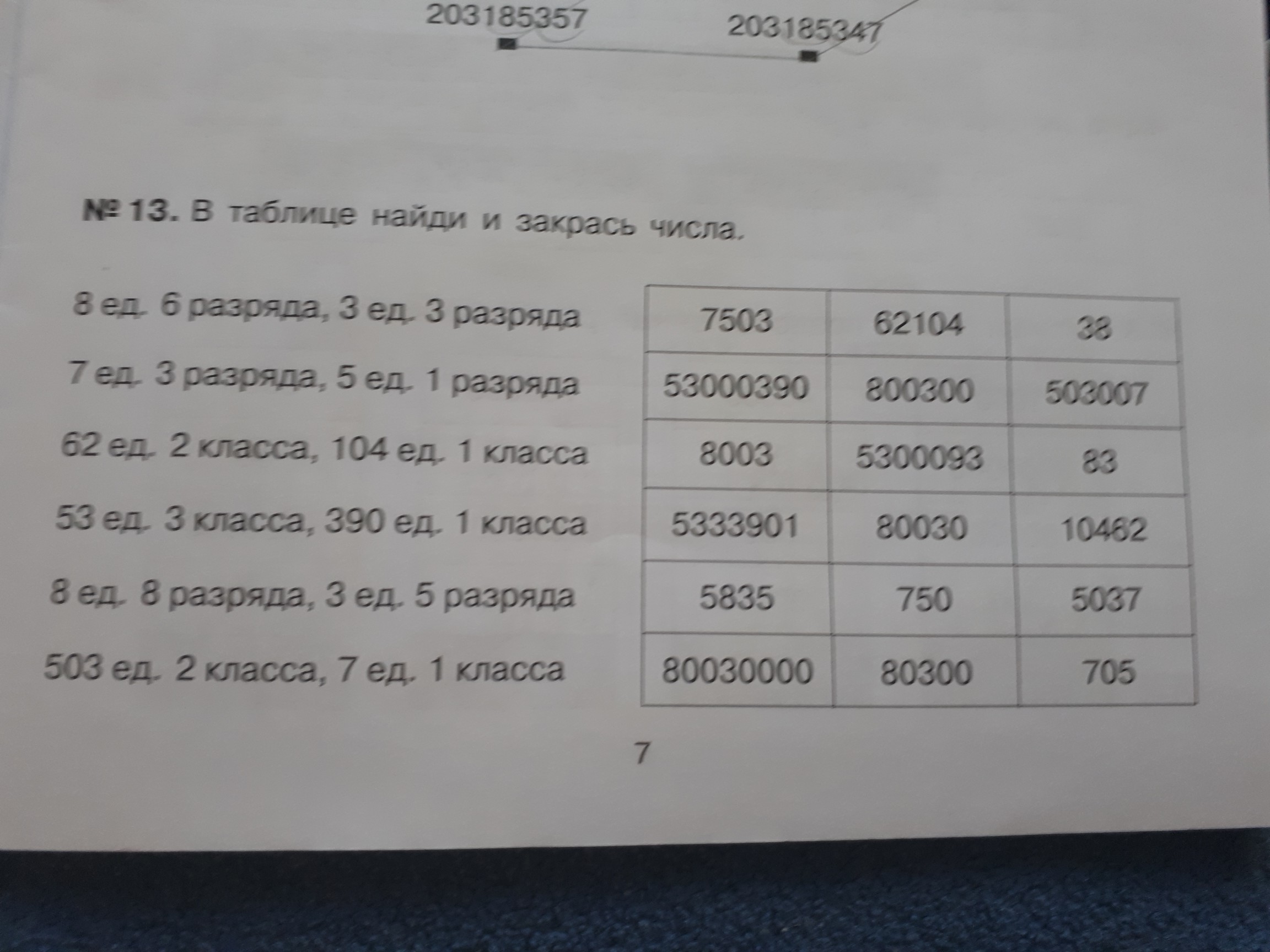 203185357

203185347

№ 13. В таблице найди и закрась числа.

8 ед. 6 разряда, 3 ед. 3 разряда

7 ед. 3 разряда, 5 ед. 1 разряда

62 ед. 2 класса, 104 ед. 1 класса

53 ед. 3 класса, 390 ед. 1 класса

8 ед. 8 разряда, 3 ед. 5 разряда

503 ед. 2 класса, 7 ед. 1 класса

| 7503 | 62104 | 38 |
|---|---|---|
| 53000390 | 800300 | 503007 |
| 8003 | 5300093 | 83 |
| 5333901 | 80030 | 10462 |
| 5835 | 750 | 5037 |
| 80030000 | 80300 | 705 |

7